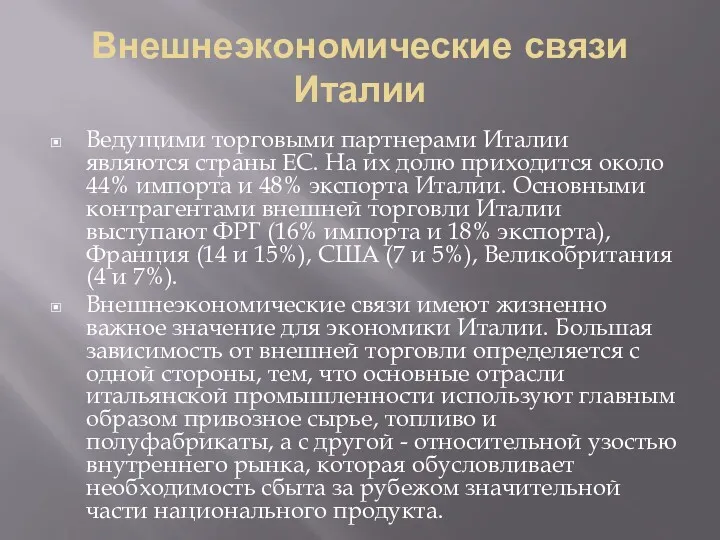 Внешнеэкономические связи Италии

Ведущими торговыми партнерами Италии являются страны ЕС. На их долю приходится около 44% импорта и 48% экспорта Италии. Основными контрагентами внешней торговли Италии выступают ФРГ (16% импорта и 18% экспорта), Франция (14 и 15%), США (7 и 5%), Великобритания (4 и 7%).

Внешнеэкономические связи имеют жизненно важное значение для экономики Италии. Большая зависимость от внешней торговли определяется с одной стороны, тем, что основные отрасли итальянской промышленности используют главным образом привозное сырье, топливо и полуфабрикаты, а с другой - относительной узостью внутреннего рынка, которая обусловливает необходимость сбыта за рубежом значительной части национального продукта.